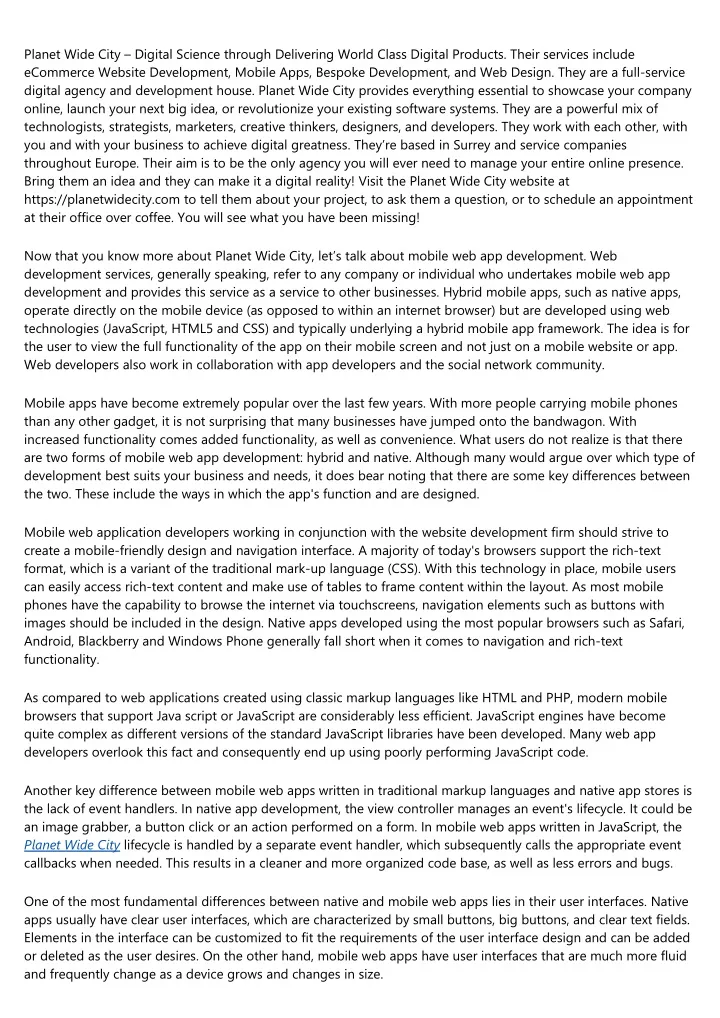 Planet Wide City – Digital Science through Delivering World Class Digital Products. Their services include eCommerce Website Development, Mobile Apps, Bespoke Development, and Web Design. They are a full-service digital agency and development house. Planet Wide City provides everything essential to showcase your company online, launch your next big idea, or revolutionize your existing software systems. They are a powerful mix of technologists, strategists, marketers, creative thinkers, designers, and developers. They work with each other, with you and with your business to achieve digital greatness. They're based in Surrey and service companies throughout Europe. Their aim is to be the only agency you will ever need to manage your entire online presence. Bring them an idea and they can make it a digital reality! Visit the Planet Wide City website at https://planetwidecity.com to tell them about your project, to ask them a question, or to schedule an appointment at their office over coffee. You will see what you have been missing!

Now that you know more about Planet Wide City, let's talk about mobile web app development. Web development services, generally speaking, refer to any company or individual who undertakes mobile web app development and provides this service as a service to other businesses. Hybrid mobile apps, such as native apps, operate directly on the mobile device (as opposed to within an internet browser) but are developed using web technologies (JavaScript, HTML5 and CSS) and typically underlying a hybrid mobile app framework. The idea is for the user to view the full functionality of the app on their mobile screen and not just on a mobile website or app. Web developers also work in collaboration with app developers and the social network community.

Mobile apps have become extremely popular over the last few years. With more people carrying mobile phones than any other gadget, it is not surprising that many businesses have jumped onto the bandwagon. With increased functionality comes added functionality, as well as convenience. What users do not realize is that there are two forms of mobile web app development: hybrid and native. Although many would argue over which type of development best suits your business and needs, it does bear noting that there are some key differences between the two. These include the ways in which the app's function and are designed.

Mobile web application developers working in conjunction with the website development firm should strive to create a mobile-friendly design and navigation interface. A majority of today's browsers support the rich-text format, which is a variant of the traditional mark-up language (CSS). With this technology in place, mobile users can easily access rich-text content and make use of tables to frame content within the layout. As most mobile phones have the capability to browse the internet via touchscreens, navigation elements such as buttons with images should be included in the design. Native apps developed using the most popular browsers such as Safari, Android, Blackberry and Windows Phone generally fall short when it comes to navigation and rich-text functionality.

As compared to web applications created using classic markup languages like HTML and PHP, modern mobile browsers that support Java script or JavaScript are considerably less efficient. JavaScript engines have become quite complex as different versions of the standard JavaScript libraries have been developed. Many web app developers overlook this fact and consequently end up using poorly performing JavaScript code.

Another key difference between mobile web apps written in traditional markup languages and native app stores is the lack of event handlers. In native app development, the view controller manages an event's lifecycle. It could be an image grabber, a button click or an action performed on a form. In mobile web apps written in JavaScript, the Planet Wide City lifecycle is handled by a separate event handler, which subsequently calls the appropriate event callbacks when needed. This results in a cleaner and more organized code base, as well as less errors and bugs.

One of the most fundamental differences between native and mobile web apps lies in their user interfaces. Native apps usually have clear user interfaces, which are characterized by small buttons, big buttons, and clear text fields. Elements in the interface can be customized to fit the requirements of the user interface design and can be added or deleted as the user desires. On the other hand, mobile web apps have user interfaces that are much more fluid and frequently change as a device grows and changes in size.